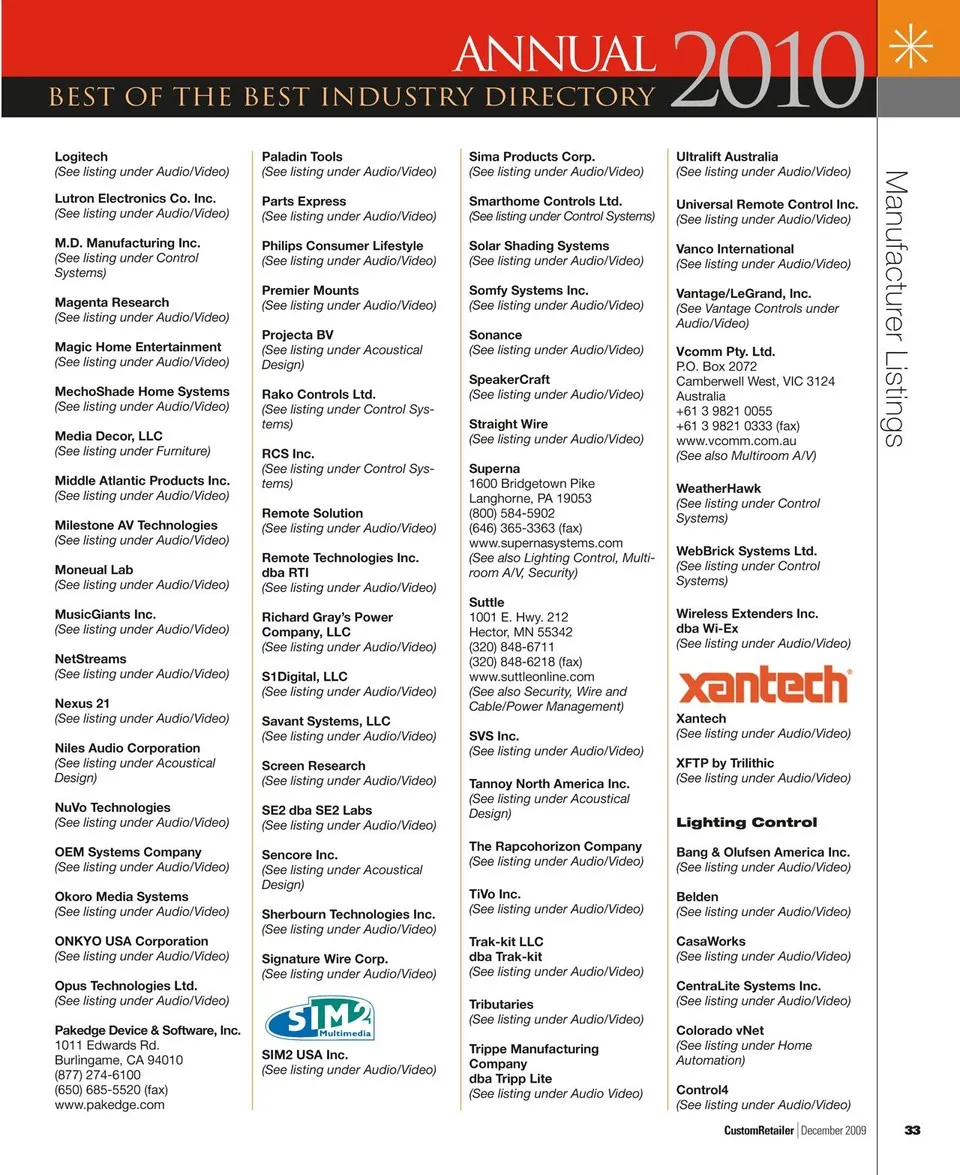 ANNUAL 2010
BEST OF THE BEST INDUSTRY DIRECTORY

Manufacturer Listings

Logitech
(See listing under Audio/Video)

Lutron Electronics Co. Inc.
(See listing under Audio/Video)

M.D. Manufacturing Inc.
(See listing under Control Systems)

Magenta Research
(See listing under Audio/Video)

Magic Home Entertainment
(See listing under Audio/Video)

MechoShade Home Systems
(See listing under Audio/Video)

Media Decor, LLC
(See listing under Furniture)

Middle Atlantic Products Inc.
(See listing under Audio/Video)

Milestone AV Technologies
(See listing under Audio/Video)

Moneual Lab
(See listing under Audio/Video)

MusicGiants Inc.
(See listing under Audio/Video)

NetStreams
(See listing under Audio/Video)

Nexus 21
(See listing under Audio/Video)

Niles Audio Corporation
(See listing under Acoustical Design)

NuVo Technologies
(See listing under Audio/Video)

OEM Systems Company
(See listing under Audio/Video)

Okoro Media Systems
(See listing under Audio/Video)

ONKYO USA Corporation
(See listing under Audio/Video)

Opus Technologies Ltd.
(See listing under Audio/Video)

Pakedge Device & Software, Inc.
1011 Edwards Rd.
Burlingame, CA 94010
(877) 274-6100
(650) 685-5520 (fax)
www.pakedge.com

Paladin Tools
(See listing under Audio/Video)

Parts Express
(See listing under Audio/Video)

Philips Consumer Lifestyle
(See listing under Audio/Video)

Premier Mounts
(See listing under Audio/Video)

Projecta BV
(See listing under Acoustical Design)

Rako Controls Ltd.
(See listing under Control Systems)

RCS Inc.
(See listing under Control Systems)

Remote Solution
(See listing under Audio/Video)

Remote Technologies Inc. dba RTI
(See listing under Audio/Video)

Richard Gray's Power Company, LLC
(See listing under Audio/Video)

S1Digital, LLC
(See listing under Audio/Video)

Savant Systems, LLC
(See listing under Audio/Video)

Screen Research
(See listing under Audio/Video)

SE2 dba SE2 Labs
(See listing under Audio/Video)

Sencore Inc.
(See listing under Acoustical Design)

Sherbourn Technologies Inc.
(See listing under Audio/Video)

Signature Wire Corp.
(See listing under Audio/Video)

SIM2 Multimedia

SIM2 USA Inc.
(See listing under Audio/Video)

Sima Products Corp.
(See listing under Audio/Video)

Smarthome Controls Ltd.
(See listing under Control Systems)

Solar Shading Systems
(See listing under Audio/Video)

Somfy Systems Inc.
(See listing under Audio/Video)

Sonance
(See listing under Audio/Video)

SpeakerCraft
(See listing under Audio/Video)

Straight Wire
(See listing under Audio/Video)

Superna
1600 Bridgetown Pike
Langhorne, PA 19053
(800) 584-5902
(646) 365-3363 (fax)
www.supernasystems.com
(See also Lighting Control, Multiroom A/V, Security)

Suttle
1001 E. Hwy. 212
Hector, MN 55342
(320) 848-6711
(320) 848-6218 (fax)
www.suttleonline.com
(See also Security, Wire and Cable/Power Management)

SVS Inc.
(See listing under Audio/Video)

Tannoy North America Inc.
(See listing under Acoustical Design)

The Rapcohorizon Company
(See listing under Audio/Video)

TiVo Inc.
(See listing under Audio/Video)

Trak-kit LLC
dba Trak-kit
(See listing under Audio/Video)

Tributaries
(See listing under Audio/Video)

Trippe Manufacturing Company
dba Tripp Lite
(See listing under Audio Video)

Ultralift Australia
(See listing under Audio/Video)

Universal Remote Control Inc.
(See listing under Audio/Video)

Vanco International
(See listing under Audio/Video)

Vantage/LeGrand, Inc.
(See Vantage Controls under Audio/Video)

Vcomm Pty. Ltd.
P.O. Box 2072
Camberwell West, VIC 3124
Australia
+61 3 9821 0055
+61 3 9821 0333 (fax)
www.vcomm.com.au
(See also Multiroom A/V)

WeatherHawk
(See listing under Control Systems)

WebBrick Systems Ltd.
(See listing under Control Systems)

Wireless Extenders Inc.
dba Wi-Ex
(See listing under Audio/Video)

xantech

Xantech
(See listing under Audio/Video)

XFTP by Trilithic
(See listing under Audio/Video)

Lighting Control

Bang & Olufsen America Inc.
(See listing under Audio/Video)

Belden
(See listing under Audio/Video)

CasaWorks
(See listing under Audio/Video)

CentraLite Systems Inc.
(See listing under Audio/Video)

Colorado vNet
(See listing under Home Automation)

Control4
(See listing under Audio/Video)

CustomRetailer | December 2009 33